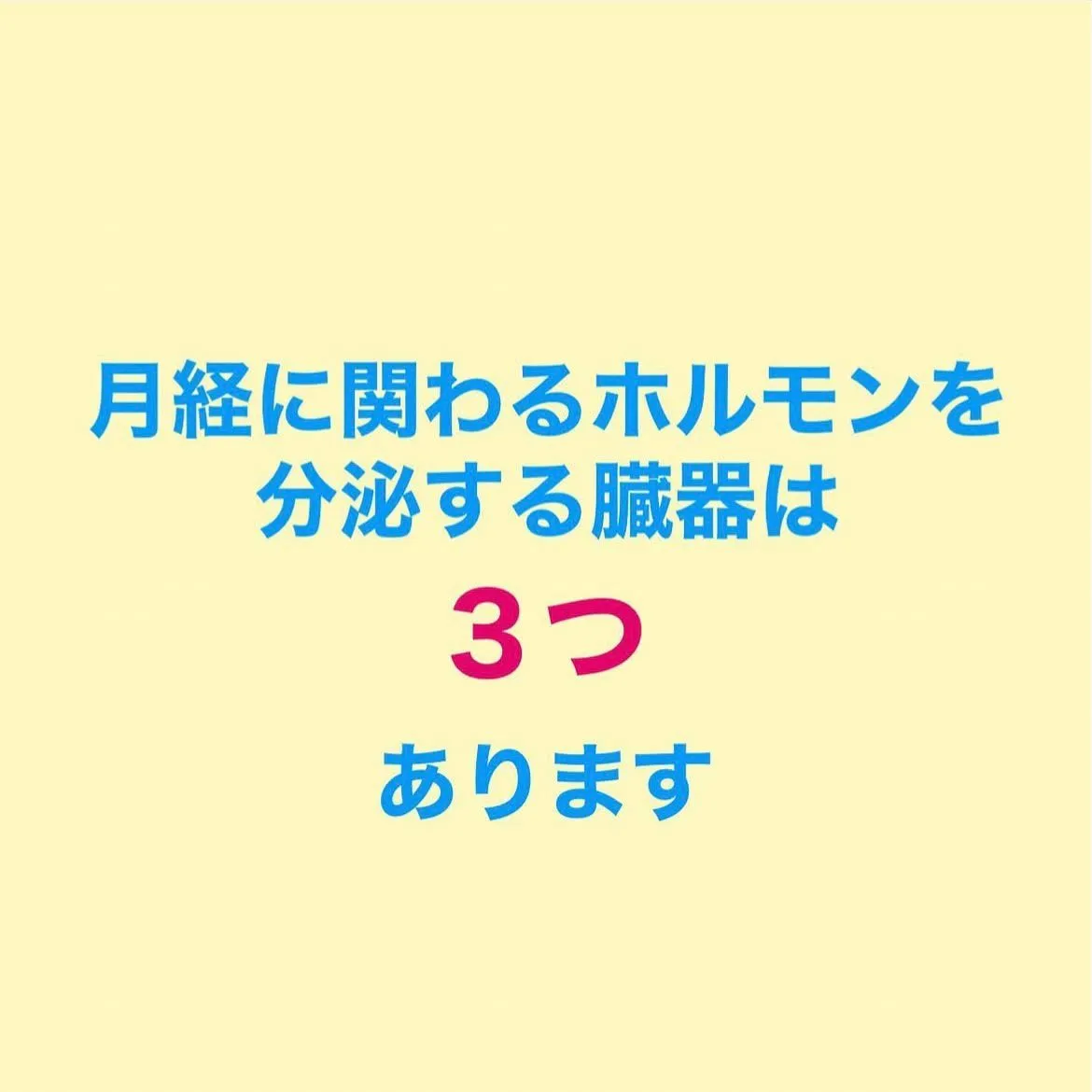 月経に関わるホルモンを分泌する臓器は

３つ

あります